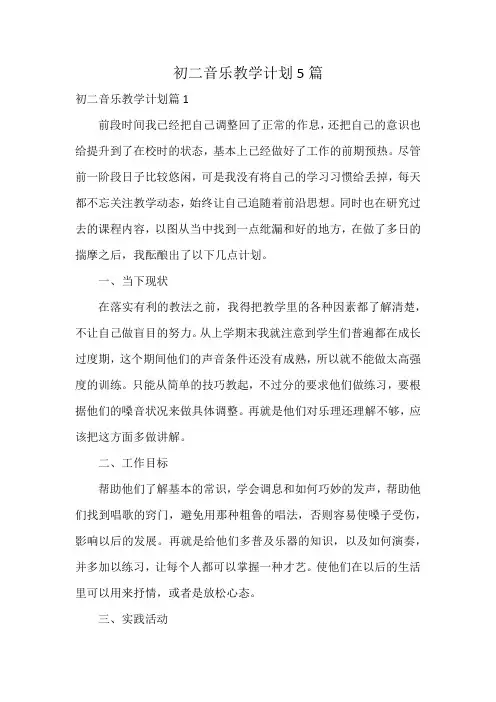 初二音乐教学计划5篇

初二音乐教学计划篇1

前段时间我已经把自己调整回了正常的作息，还把自己的意识也给提升到了在校时的状态，基本上已经做好了工作的前期预热。尽管前一阶段日子比较悠闲，可是我没有将自己的学习习惯给丢掉，每天都不忘关注教学动态，始终让自己追随着前沿思想。同时也在研究过去的课程内容，以图从当中找到一点纰漏和好的地方，在做了多日的揣摩之后，我酝酿出了以下几点计划。

一、当下现状

在落实有利的教法之前，我得把教学里的各种因素都了解清楚，不让自己做盲目的努力。从上学期末我就注意到学生们普遍都在成长过度期，这个期间他们的声音条件还没有成熟，所以就不能做太高强度的训练。只能从简单的技巧教起，不过分的要求他们做练习，要根据他们的嗓音状况来做具体调整。再就是他们对乐理还理解不够，应该把这方面多做讲解。

二、工作目标

帮助他们了解基本的常识，学会调息和如何巧妙的发声，帮助他们找到唱歌的窍门，避免用那种粗鲁的唱法，否则容易使嗓子受伤，影响以后的发展。再就是给他们多普及乐器的知识，以及如何演奏，并多加以练习，让每个人都可以掌握一种才艺。使他们在以后的生活里可以用来抒情，或者是放松心态。

三、实践活动